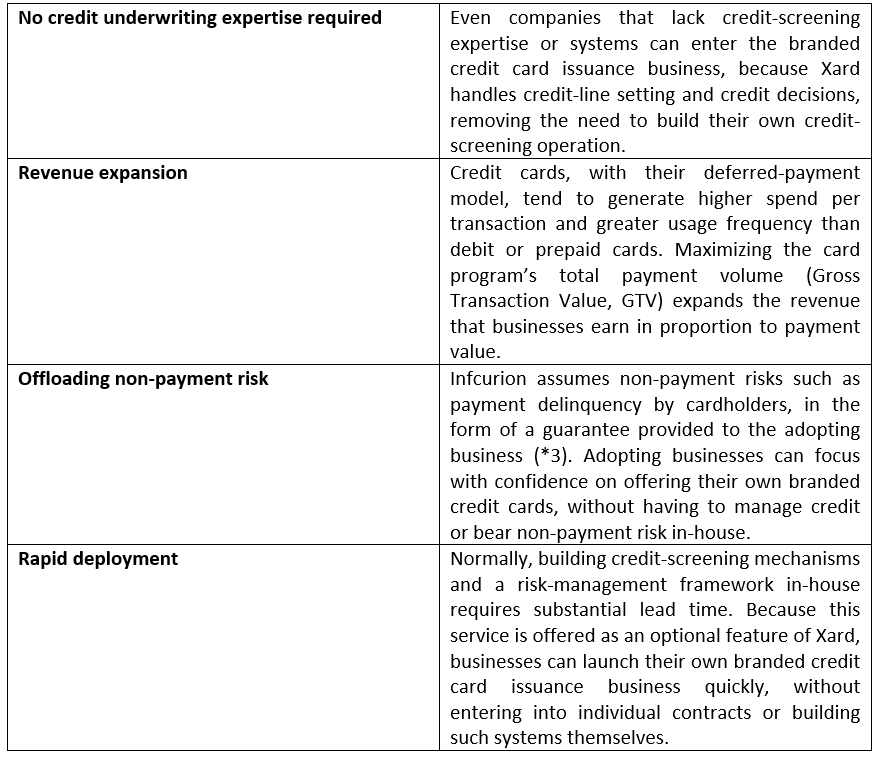 | No credit underwriting expertise required | Even companies that lack credit-screening expertise or systems can enter the branded credit card issuance business, because Xard handles credit-line setting and credit decisions, removing the need to build their own credit-screening operation. |
|---|---|
| Revenue expansion | Credit cards, with their deferred-payment model, tend to generate higher spend per transaction and greater usage frequency than debit or prepaid cards. Maximizing the card program's total payment volume (Gross Transaction Value, GTV) expands the revenue that businesses earn in proportion to payment value. |
| Offloading non-payment risk | Infcurion assumes non-payment risks such as payment delinquency by cardholders, in the form of a guarantee provided to the adopting business (*3). Adopting businesses can focus with confidence on offering their own branded credit cards, without having to manage credit or bear non-payment risk in-house. |
| Rapid deployment | Normally, building credit-screening mechanisms and a risk-management framework in-house requires substantial lead time. Because this service is offered as an optional feature of Xard, businesses can launch their own branded credit card issuance business quickly, without entering into individual contracts or building such systems themselves. |